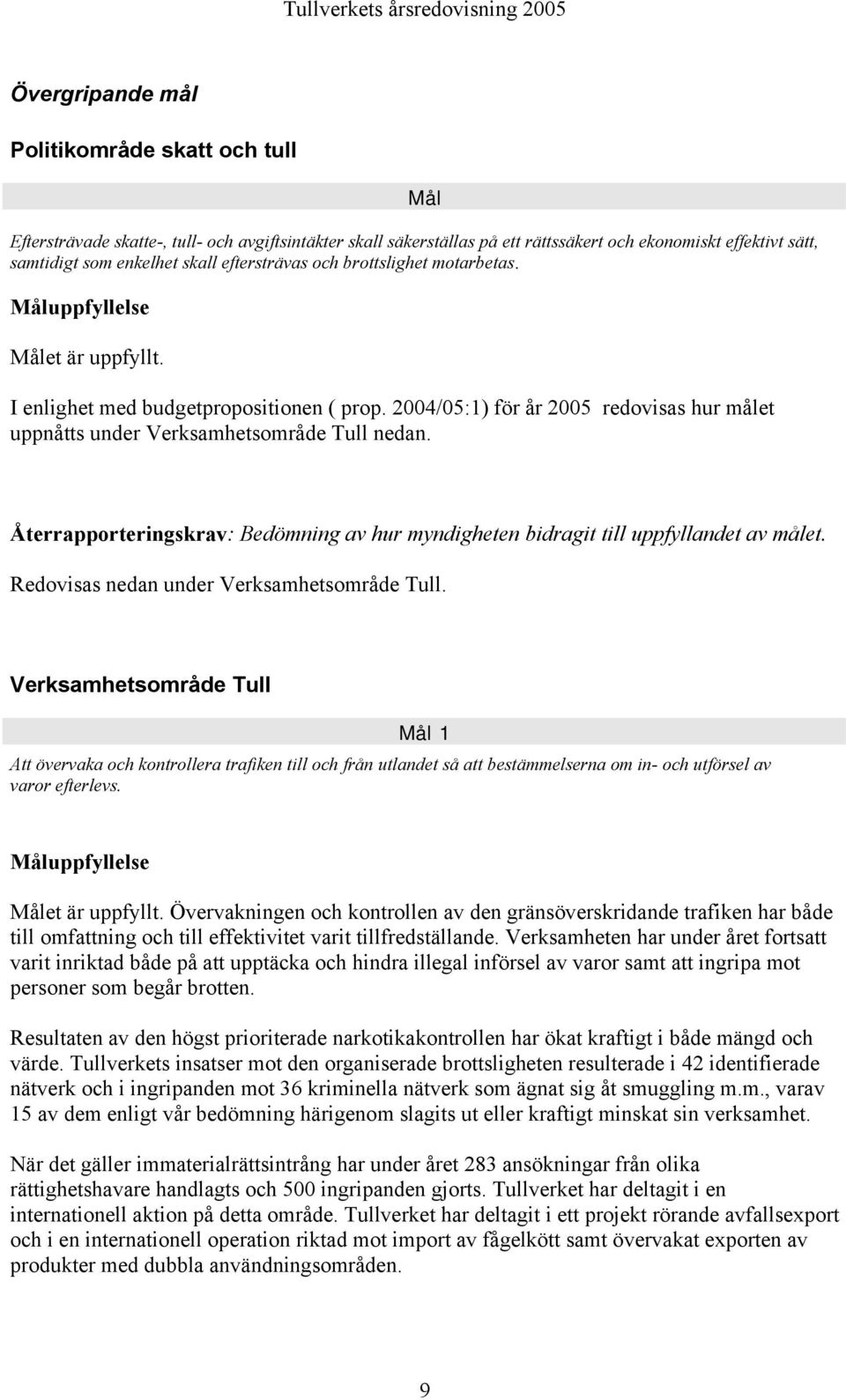 Tullverkets årsredovisning 2005

Övergripande mål

Politikområde skatt och tull

Mål

Eftersträvade skatte-, tull- och avgiftsintäkter skall säkerställas på ett rättssäkert och ekonomiskt effektivt sätt, samtidigt som enkelhet skall eftersträvas och brottslighet motarbetas.

Måluppfyllelse

Målet är uppfyllt.

I enlighet med budgetpropositionen ( prop. 2004/05:1) för år 2005 redovisas hur målet uppnåtts under Verksamhetsområde Tull nedan.

Återrapporteringskrav: Bedömning av hur myndigheten bidragit till uppfyllandet av målet.

Redovisas nedan under Verksamhetsområde Tull.

Verksamhetsområde Tull

Mål 1

Att övervaka och kontrollera trafiken till och från utlandet så att bestämmelserna om in- och utförsel av varor efterlevs.

Måluppfyllelse

Målet är uppfyllt. Övervakningen och kontrollen av den gränsöverskridande trafiken har både till omfattning och till effektivitet varit tillfredställande. Verksamheten har under året fortsatt varit inriktad både på att upptäcka och hindra illegal införsel av varor samt att ingripa mot personer som begår brotten.

Resultaten av den högst prioriterade narkotikakontrollen har ökat kraftigt i både mängd och värde. Tullverkets insatser mot den organiserade brottsligheten resulterade i 42 identifierade nätverk och i ingripanden mot 36 kriminella nätverk som ägnat sig åt smuggling m.m., varav 15 av dem enligt vår bedömning härigenom slagits ut eller kraftigt minskat sin verksamhet.

När det gäller immaterialrättsintrång har under året 283 ansökningar från olika rättighetshavare handlagts och 500 ingripanden gjorts. Tullverket har deltagit i en internationell aktion på detta område. Tullverket har deltagit i ett projekt rörande avfallsexport och i en internationell operation riktad mot import av fågelkött samt övervakat exporten av produkter med dubbla användningsområden.

9